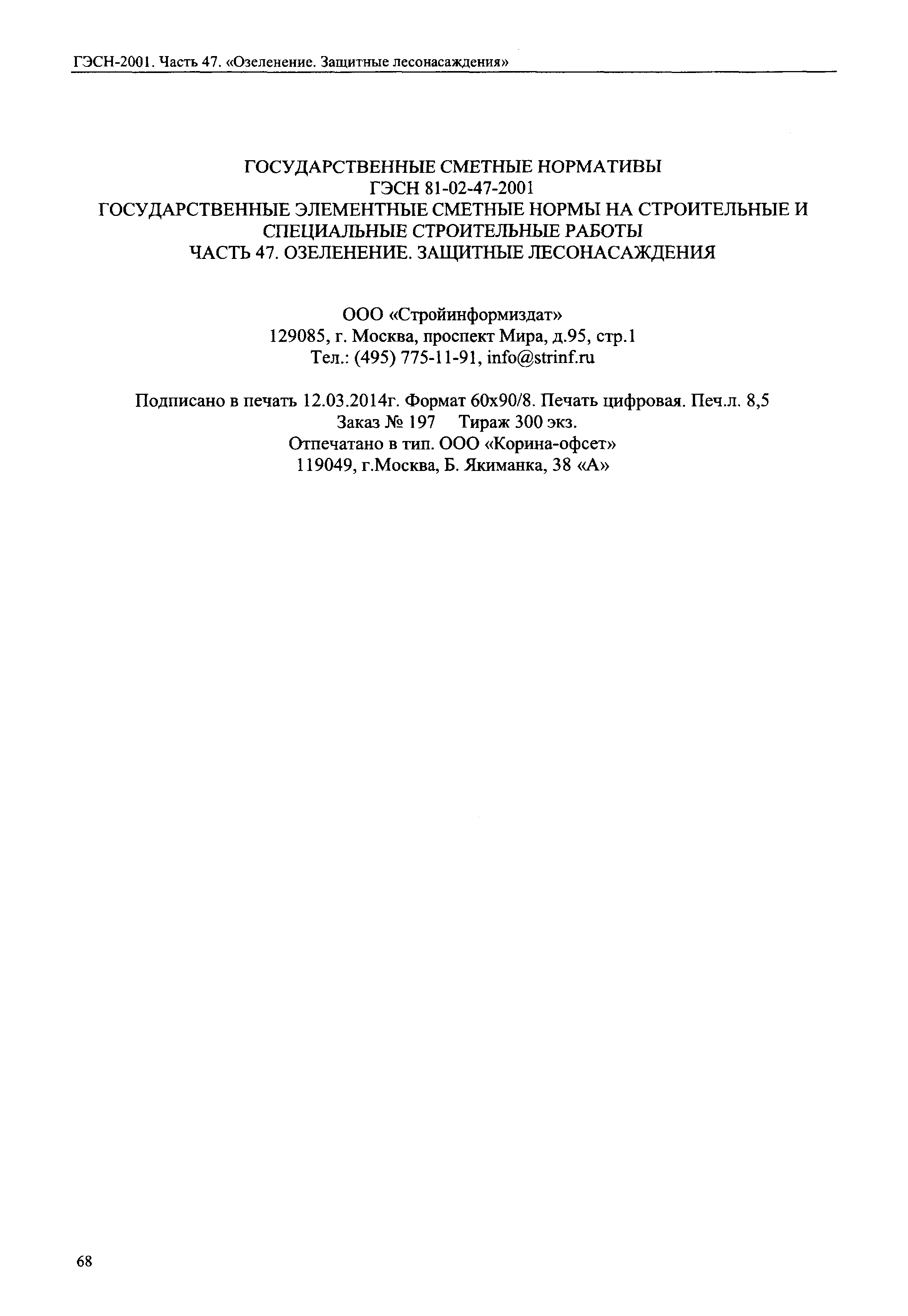 ГЭСН-2001. Часть 47. «Озеленение. Защитные лесонасаждения»

ГОСУДАРСТВЕННЫЕ СМЕТНЫЕ НОРМАТИВЫ
ГЭСН 81-02-47-2001
ГОСУДАРСТВЕННЫЕ ЭЛЕМЕНТНЫЕ СМЕТНЫЕ НОРМЫ НА СТРОИТЕЛЬНЫЕ И СПЕЦИАЛЬНЫЕ СТРОИТЕЛЬНЫЕ РАБОТЫ
ЧАСТЬ 47. ОЗЕЛЕНЕНИЕ. ЗАЩИТНЫЕ ЛЕСОНАСАЖДЕНИЯ

ООО «Стройинформиздат»
129085, г. Москва, проспект Мира, д.95, стр.1
Тел.: (495) 775-11-91, info@strinf.ru

Подписано в печать 12.03.2014г. Формат 60х90/8. Печать цифровая. Печ.л. 8,5
Заказ № 197 Тираж 300 экз.
Отпечатано в тип. ООО «Корина-офсет»
119049, г.Москва, Б. Якиманка, 38 «А»

68